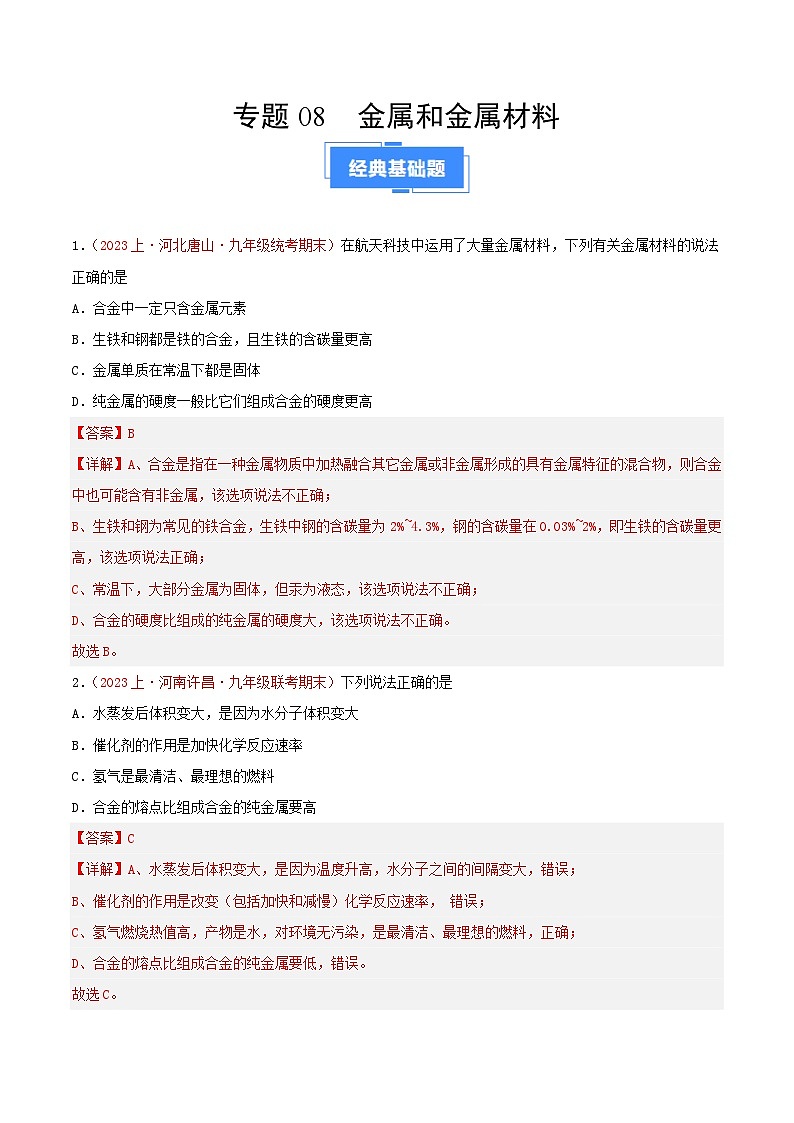 专题 08　金属和金属材料

经典基础题

1.（2023上·河北唐山·九年级统考期末）在航天科技中运用了大量金属材料，下列有关金属材料的说法正确的是

A．合金中一定只含金属元素

B．生铁和钢都是铁的合金，且生铁的含碳量更高

C．金属单质在常温下都是固体

D．纯金属的硬度一般比它们组成合金的硬度更高

【答案】B

【详解】A、合金是指在一种金属物质中加热融合其它金属或非金属形成的具有金属特征的混合物，则合金中也可能含有非金属，该选项说法不正确；

B、生铁和钢为常见的铁合金，生铁中钢的含碳量为 2%~4.3%，钢的含碳量在 0.03%~2%，即生铁的含碳量更高，该选项说法正确；

C、常温下，大部分金属为固体，但汞为液态，该选项说法不正确；

D、合金的硬度比组成的纯金属的硬度大，该选项说法不正确。

故选B。

2.（2023上·河南许昌·九年级联考期末）下列说法正确的是

A．水蒸发后体积变大，是因为水分子体积变大

B．催化剂的作用是加快化学反应速率

C．氢气是最清洁、最理想的燃料

D．合金的熔点比组成合金的纯金属要高

【答案】C

【详解】A、水蒸发后体积变大，是因为温度升高，水分子之间的间隔变大，错误；

B、催化剂的作用是改变（包括加快和减慢）化学反应速率， 错误；

C、氢气燃烧热值高，产物是水，对环境无污染，是最清洁、最理想的燃料，正确；

D、合金的熔点比组成合金的纯金属要低，错误。

故选C。